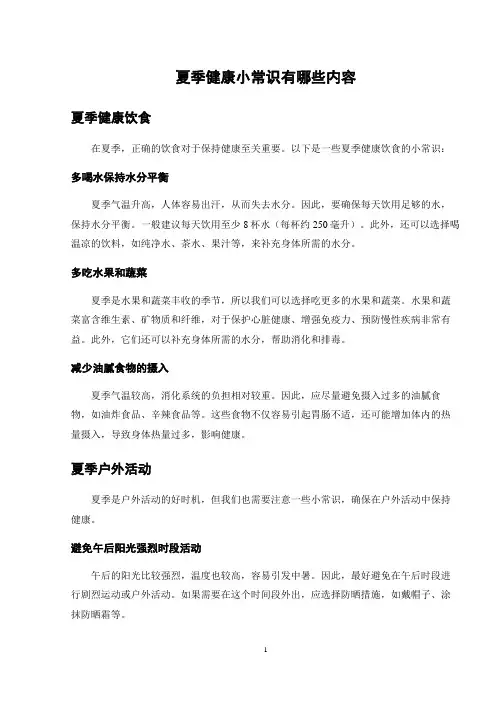 夏季健康小常识有哪些内容

夏季健康饮食

在夏季，正确的饮食对于保持健康至关重要。以下是一些夏季健康饮食的小常识：

多喝水保持水分平衡

夏季气温升高，人体容易出汗，从而失去水分。因此，要确保每天饮用足够的水，保持水分平衡。一般建议每天饮用至少 8 杯水（每杯约 250 毫升）。此外，还可以选择喝温凉的饮料，如纯净水、茶水、果汁等，来补充身体所需的水分。

多吃水果和蔬菜

夏季是水果和蔬菜丰收的季节，所以我们可以选择吃更多的水果和蔬菜。水果和蔬菜富含维生素、矿物质和纤维，对于保护心脏健康、增强免疫力、预防慢性疾病非常有益。此外，它们还可以补充身体所需的水分，帮助消化和排毒。

减少油腻食物的摄入

夏季气温较高，消化系统的负担相对较重。因此，应尽量避免摄入过多的油腻食物，如油炸食品、辛辣食品等。这些食物不仅容易引起胃肠不适，还可能增加体内的热量摄入，导致身体热量过多，影响健康。

夏季户外活动

夏季是户外活动的好时机，但我们也需要注意一些小常识，确保在户外活动中保持健康。

避免午后阳光强烈时段活动

午后的阳光比较强烈，温度也较高，容易引发中暑。因此，最好避免在午后时段进行剧烈运动或户外活动。如果需要在这个时间段外出，应选择防晒措施，如戴帽子、涂抹防晒霜等。

1